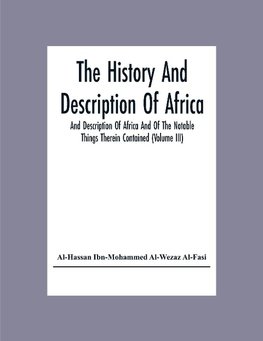 The History And Description Of Africa

And Description Of Africa And Of The Notable Things Therein Contained (Volume III)

Al-Hassan Ibn-Mohammed Al-Wezaz Al-Fasi